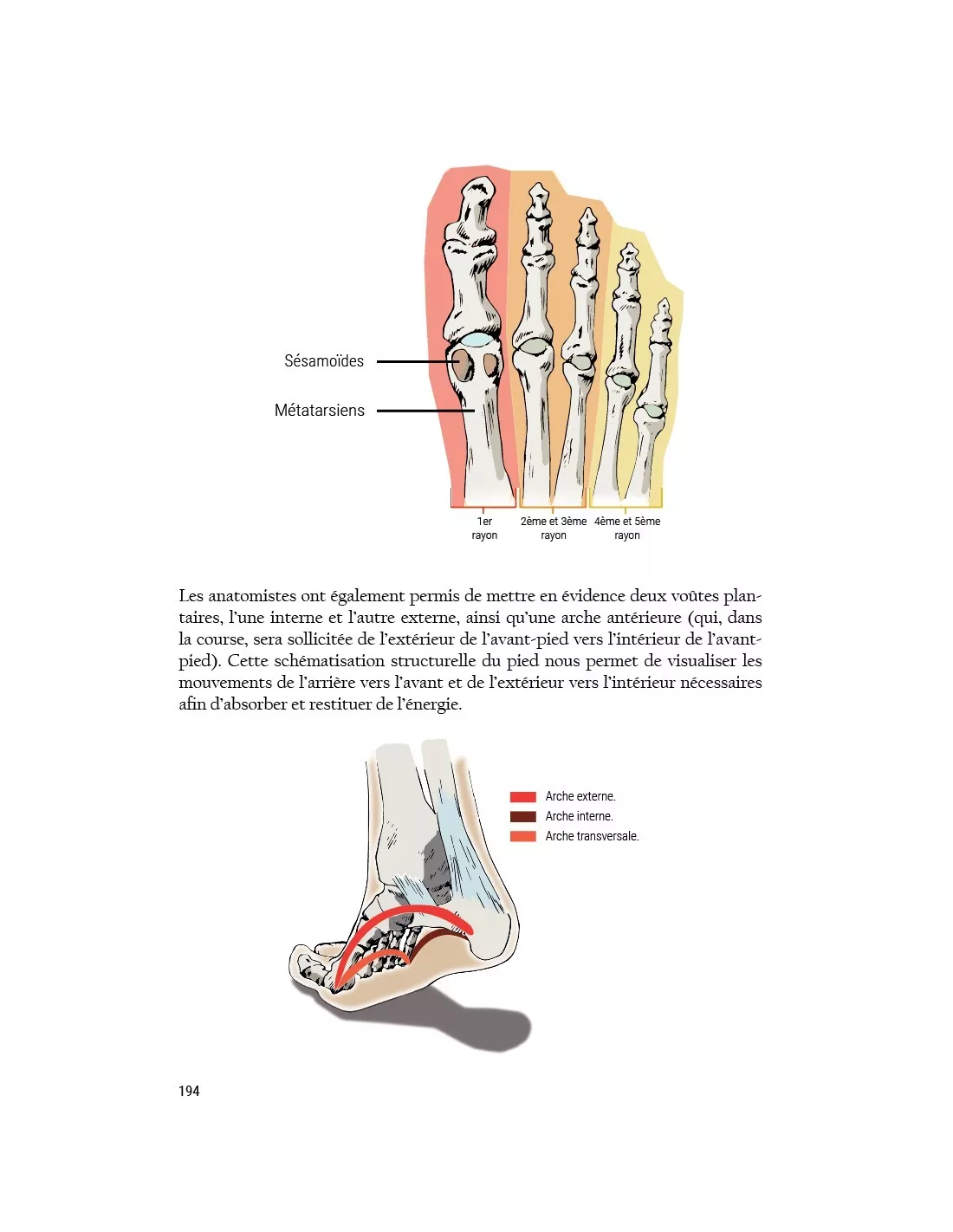 Sésamoïdes

Métatarsiens

1er rayon

2ème et 3ème rayon

4ème et 5ème rayon

Les anatomistes ont également permis de mettre en évidence deux voûtes plantaires, l'une interne et l'autre externe, ainsi qu'une arche antérieure (qui, dans la course, sera sollicitée de l'extérieur de l'avant-pied vers l'intérieur de l'avant-pied). Cette schématisation structurelle du pied nous permet de visualiser les mouvements de l'arrière vers l'avant et de l'extérieur vers l'intérieur nécessaires afin d'absorber et restituer de l'énergie.

Arche externe.

Arche interne.

Arche transversale.

194